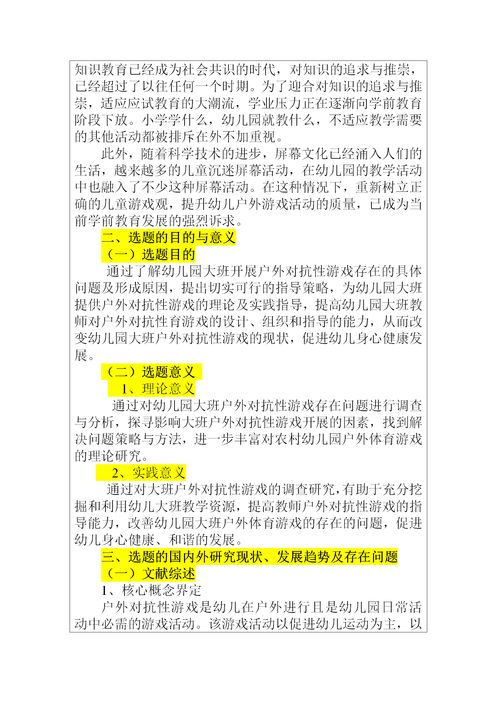 知识教育已经成为社会共识的时代，对知识的追求与推崇，已经超过了以往任何一个时期。为了迎合对知识的追求与推崇，适应应试教育的大潮流，学业压力正在逐渐向学前教育阶段下放。小学学什么，幼儿园就教什么，不适应教学需要的其他活动都被排斥在外不加重视。

此外，随着科学技术的进步，屏幕文化已经涌入人们的生活，越来越多的儿童沉迷屏幕活动，在幼儿园的教学活动中也融入了不少这种屏幕活动。在这种情况下，重新树立正确的儿童游戏观，提升幼儿户外游戏活动的质量，已成为当前学前教育发展的强烈诉求。

二、选题的目的与意义

（一）选题目的

通过了解幼儿园大班开展户外对抗性游戏存在的具体问题及形成原因，提出切实可行的指导策略，为幼儿园大班提供户外对抗性游戏的理论及实践指导，提高幼儿园大班教师对户外对抗性育游戏的设计、组织和指导的能力，从而改变幼儿园大班户外对抗性游戏的现状，促进幼儿身心健康发展。

（二）选题意义

1、理论意义

通过对幼儿园大班户外对抗性游戏存在问题进行调查与分析，探寻影响大班户外对抗性游戏开展的因素，找到解决问题策略与方法，进一步丰富对农村幼儿园户外体育游戏的理论研究。

2、实践意义

通过对大班户外对抗性游戏的调查研究，有助于充分挖掘和利用幼儿大班教学资源，提高教师户外对抗性游戏的指导能力，改善幼儿园大班户外体育游戏的存在的问题，促进幼儿身心健康、和谐的发展。

三、选题的国内外研究现状、发展趋势及存在问题

（一）文献综述

1、核心概念界定

户外对抗性游戏是幼儿在户外进行且是幼儿园日常活动中必需的游戏活动。该游戏活动以促进幼儿运动为主，以